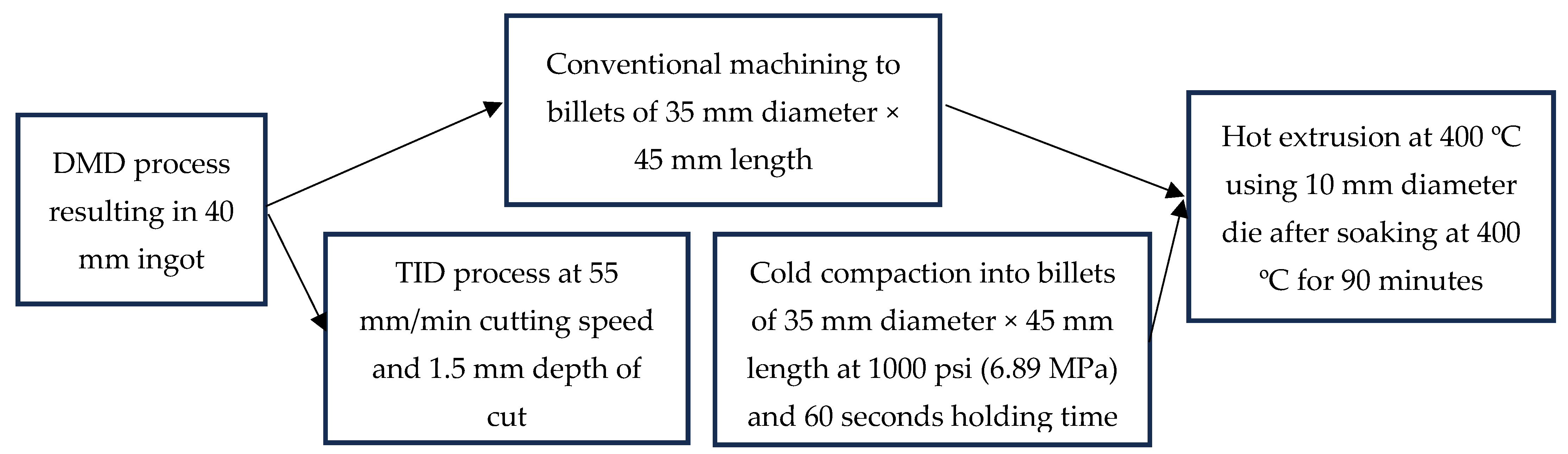 DMD process resulting in 40 mm ingot

Conventional machining to billets of 35 mm diameter × 45 mm length

TID process at 55 mm/min cutting speed and 1.5 mm depth of cut

Cold compaction into billets of 35 mm diameter × 45 mm length at 1000 psi (6.89 MPa) and 60 seconds holding time

Hot extrusion at 400 °C using 10 mm diameter die after soaking at 400 °C for 90 minutes